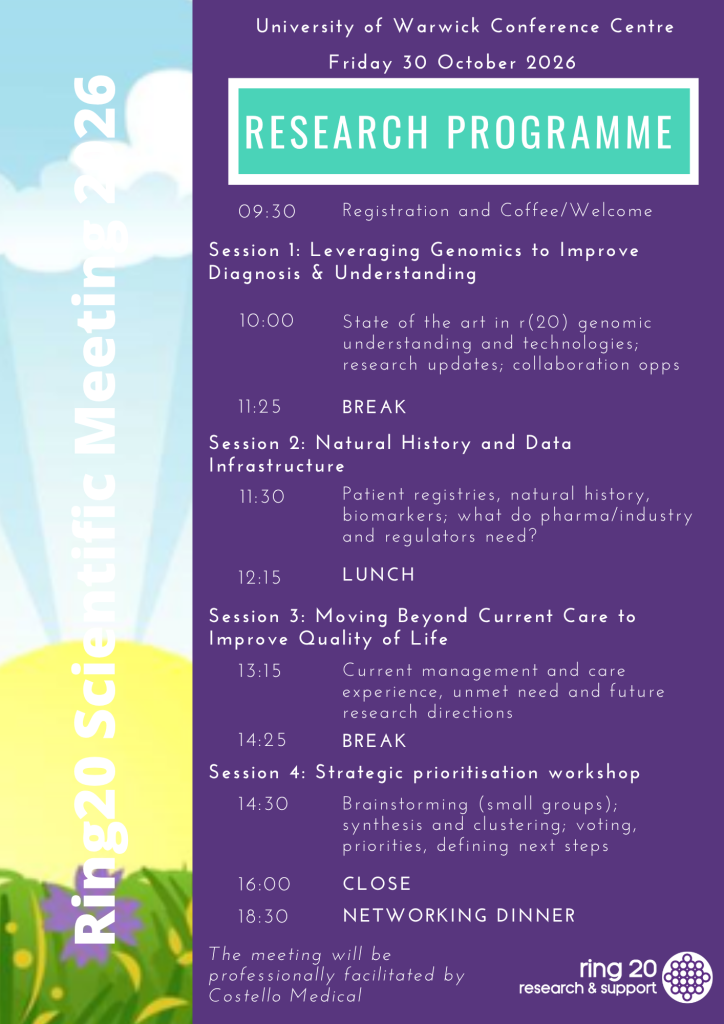 Ring20 Scientific Meeting 2026

University of Warwick Conference Centre

Friday 30 October 2026

RESEARCH PROGRAMME

09:30 Registration and Coffee/Welcome

Session 1: Leveraging Genomics to Improve Diagnosis & Understanding

10:00 State of the art in r(20) genomic understanding and technologies; research updates; collaboration opps

11:25 BREAK

Session 2: Natural History and Data Infrastructure

11:30 Patient registries, natural history, biomarkers; what do pharma/industry and regulators need?

12:15 LUNCH

Session 3: Moving Beyond Current Care to Improve Quality of Life

13:15 Current management and care experience, unmet need and future research directions

14:25 BREAK

Session 4: Strategic prioritisation workshop

14:30 Brainstorming (small groups); synthesis and clustering; voting, priorities, defining next steps

16:00 CLOSE

18:30 NETWORKING DINNER

The meeting will be professionally facilitated by Costello Medical

ring 20 research & support